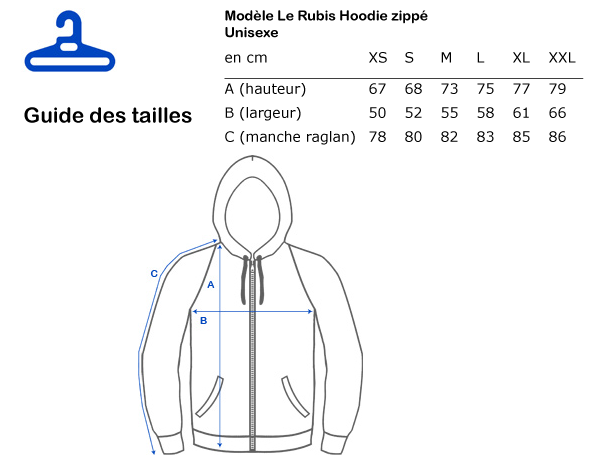 Guide des tailles

Modèle Le Rubis Hoodie zippé Unisexe

| en cm | XS | S | M | L | XL | XXL |
|---|---|---|---|---|---|---|
| A (hauteur) | 67 | 68 | 73 | 75 | 77 | 79 |
| B (largeur) | 50 | 52 | 55 | 58 | 61 | 66 |
| C (manche raglan) | 78 | 80 | 82 | 83 | 85 | 86 |

C

A

B